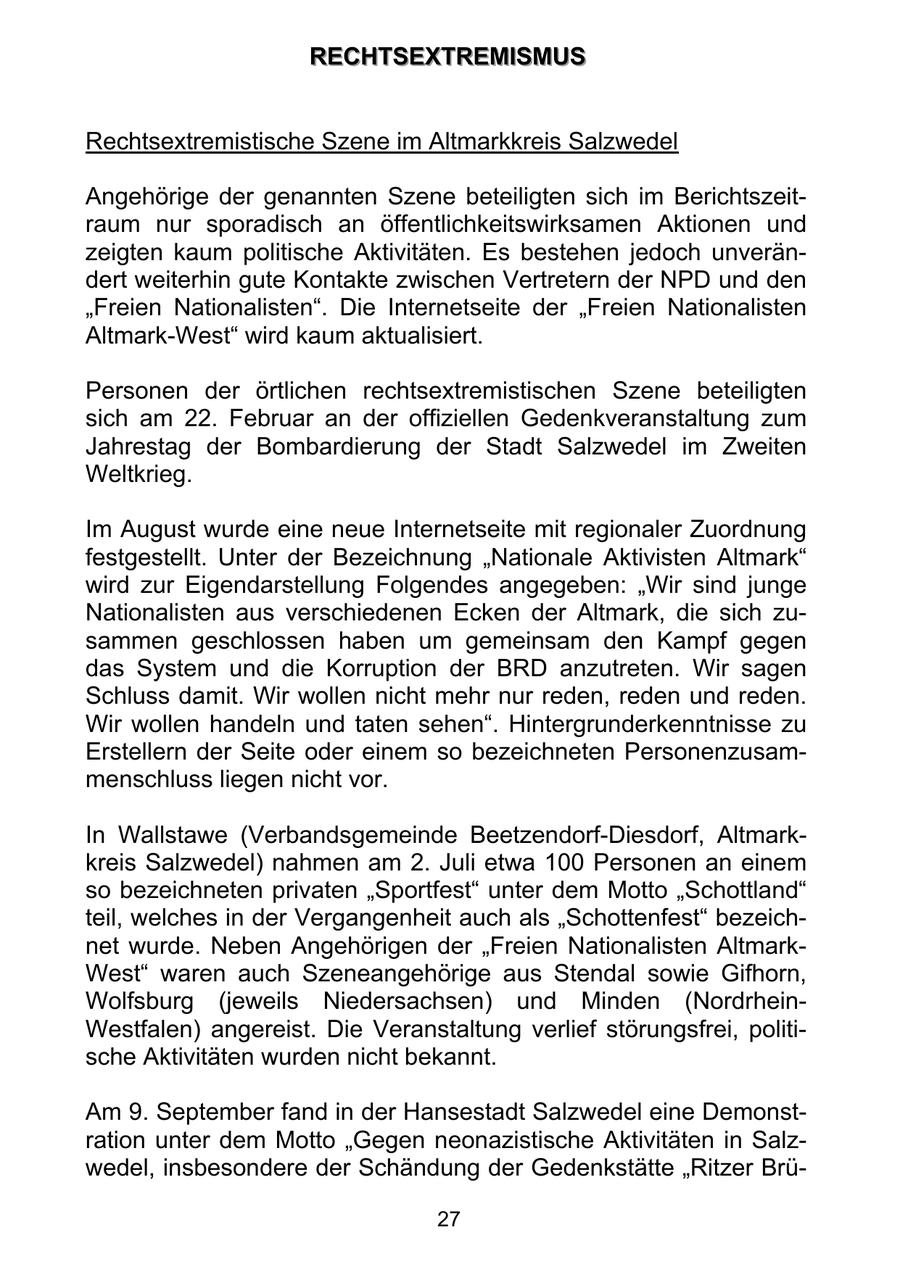 RECHTSEXTREMISMUS

Rechtsextremistische Szene im Altmarkkreis Salzwedel

Angehörige der genannten Szene beteiligten sich im Berichtszeitraum nur sporadisch an öffentlichkeitswirksamen Aktionen und zeigten kaum politische Aktivitäten. Es bestehen jedoch unverändert weiterhin gute Kontakte zwischen Vertretern der NPD und den „Freien Nationalisten“. Die Internetseite der „Freien Nationalisten Altmark-West“ wird kaum aktualisiert.

Personen der örtlichen rechtsextremistischen Szene beteiligten sich am 22. Februar an der offiziellen Gedenkveranstaltung zum Jahrestag der Bombardierung der Stadt Salzwedel im Zweiten Weltkrieg.

Im August wurde eine neue Internetseite mit regionaler Zuordnung festgestellt. Unter der Bezeichnung „Nationale Aktivisten Altmark“ wird zur Eigendarstellung Folgendes angegeben: „Wir sind junge Nationalisten aus verschiedenen Ecken der Altmark, die sich zusammen geschlossen haben um gemeinsam den Kampf gegen das System und die Korruption der BRD anzutreten. Wir sagen Schluss damit. Wir wollen nicht mehr nur reden, reden und reden. Wir wollen handeln und taten sehen“. Hintergrunderkenntnisse zu Erstellern der Seite oder einem so bezeichneten Personenzusammenschluss liegen nicht vor.

In Wallstawe (Verbandsgemeinde Beetzendorf-Diesdorf, Altmarkkreis Salzwedel) nahmen am 2. Juli etwa 100 Personen an einem so bezeichneten privaten „Sportfest“ unter dem Motto „Schottland“ teil, welches in der Vergangenheit auch als „Schottenfest“ bezeichnet wurde. Neben Angehörigen der „Freien Nationalisten Altmark-West“ waren auch Szeneangehörige aus Stendal sowie Gifhorn, Wolfsburg (jeweils Niedersachsen) und Minden (Nordrhein-Westfalen) angereist. Die Veranstaltung verlief störungsfrei, politische Aktivitäten wurden nicht bekannt.

Am 9. September fand in der Hansestadt Salzwedel eine Demonstration unter dem Motto „Gegen neonazistische Aktivitäten in Salzwedel, insbesondere der Schändung der Gedenkstätte „Ritzer Brü-

27